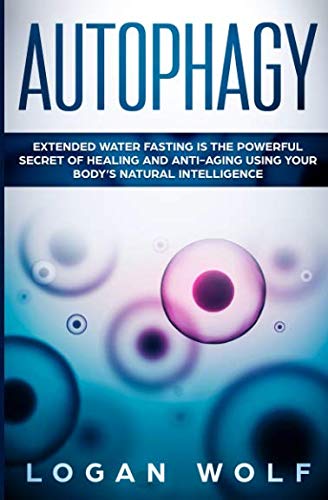 AUTOPHAGY

EXTENDED WATER FASTING IS THE POWERFUL SECRET OF HEALING AND ANTI-AGING USING YOUR BODY'S NATURAL INTELLIGENCE

LOGAN WOLF